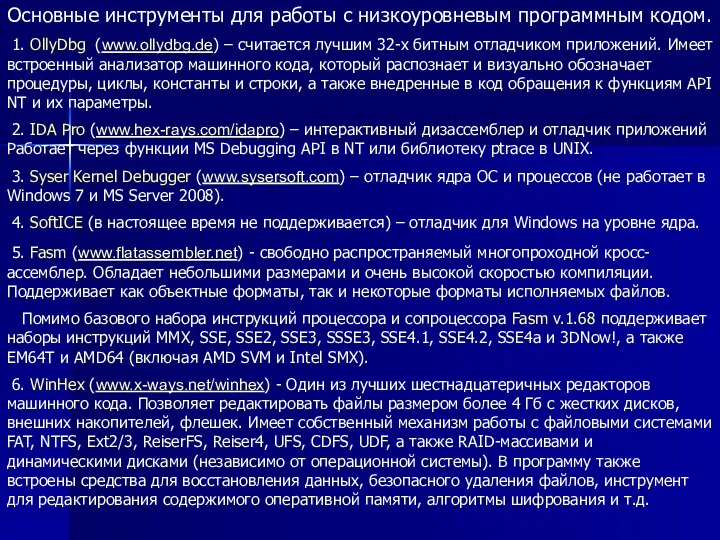 Основные инструменты для работы с низкоуровневым программным кодом.

1. OllyDbg (www.ollydbg.de) – считается лучшим 32-х битным отладчиком приложений. Имеет встроенный анализатор машинного кода, который распознает и визуально обозначает процедуры, циклы, константы и строки, а также внедренные в код обращения к функциям API NT и их параметры.

2. IDA Pro (www.hex-rays.com/idapro) – интерактивный дизассемблер и отладчик приложений Работает через функции MS Debugging API в NT или библиотеку ptrace в UNIX.

3. Syser Kernel Debugger (www.sysersoft.com) – отладчик ядра ОС и процессов (не работает в Windows 7 и MS Server 2008).

4. SoftICE (в настоящее время не поддерживается) – отладчик для Windows на уровне ядра.

5. Fasm (www.flatassembler.net) - свободно распространяемый многопроходной кросс-ассемблер. Обладает небольшими размерами и очень высокой скоростью компиляции. Поддерживает как объектные форматы, так и некоторые форматы исполняемых файлов.

Помимо базового набора инструкций процессора и сопроцессора Fasm v.1.68 поддерживает наборы инструкций MMX, SSE, SSE2, SSE3, SSSE3, SSE4.1, SSE4.2, SSE4a и 3DNow!, а также EM64T и AMD64 (включая AMD SVM и Intel SMX).

6. WinHex (www.x-ways.net/winhex) - Один из лучших шестнадцатеричных редакторов машинного кода. Позволяет редактировать файлы размером более 4 Гб с жестких дисков, внешних накопителей, флешек. Имеет собственный механизм работы с файловыми системами FAT, NTFS, Ext2/3, ReiserFS, Reiser4, UFS, CDFS, UDF, а также RAID-массивами и динамическими дисками (независимо от операционной системы). В программу также встроены средства для восстановления данных, безопасного удаления файлов, инструмент для редактирования содержимого оперативной памяти, алгоритмы шифрования и т.д.